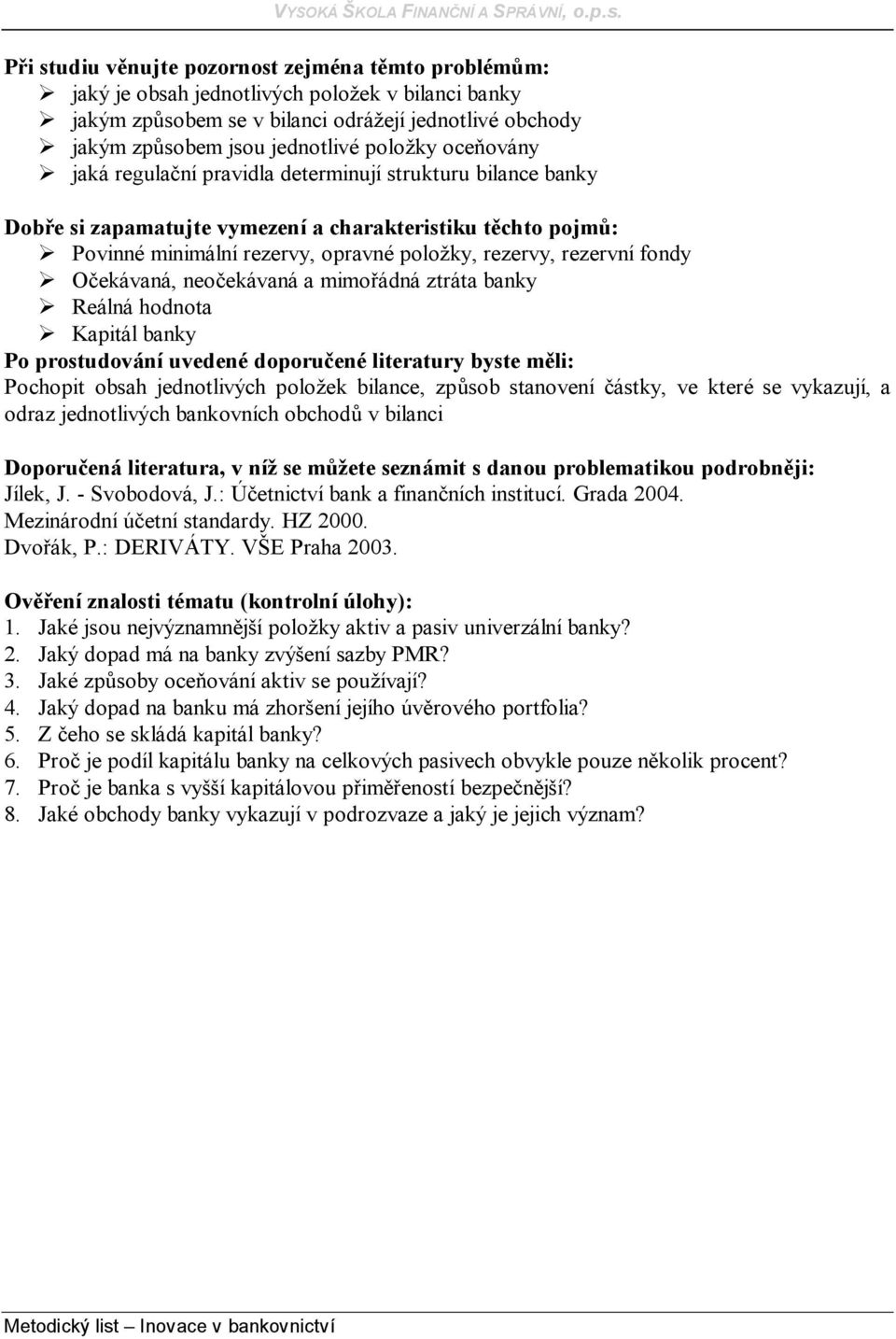 VYSOKÁ ŠKOLA FINANČNÍ A SPRÁVNÍ, o.p.s.

Při studiu věnujte pozornost zejména těmto problémům:
➢ jaký je obsah jednotlivých položek v bilanci banky
➢ jakým způsobem se v bilanci odrážejí jednotlivé obchody
➢ jakým způsobem jsou jednotlivé položky oceňovány
➢ jaká regulační pravidla determinují strukturu bilance banky

Dobře si zapamatujte vymezení a charakteristiku těchto pojmů:
➢ Povinné minimální rezervy, opravné položky, rezervy, rezervní fondy
➢ Očekávaná, neočekávaná a mimořádná ztráta banky
➢ Reálná hodnota
➢ Kapitál banky

Po prostudování uvedené doporučené literatury byste měli:
Pochopit obsah jednotlivých položek bilance, způsob stanovení částky, ve které se vykazují, a odraz jednotlivých bankovních obchodů v bilanci

Doporučená literatura, v níž se můžete seznámit s danou problematikou podrobněji:
Jílek, J. - Svobodová, J.: Účetnictví bank a finančních institucí. Grada 2004.
Mezinárodní účetní standardy. HZ 2000.
Dvořák, P.: DERIVÁTY. VŠE Praha 2003.

Ověření znalosti tématu (kontrolní úlohy):
1. Jaké jsou nejvýznamnější položky aktiv a pasiv univerzální banky?
2. Jaký dopad má na banky zvýšení sazby PMR?
3. Jaké způsoby oceňování aktiv se používají?
4. Jaký dopad na banku má zhoršení jejího úvěrového portfolia?
5. Z čeho se skládá kapitál banky?
6. Proč je podíl kapitálu banky na celkových pasivech obvykle pouze několik procent?
7. Proč je banka s vyšší kapitálovou přiměřeností bezpečnější?
8. Jaké obchody banky vykazují v podrozvaze a jaký je jejich význam?

Metodický list – Inovace v bankovnictví